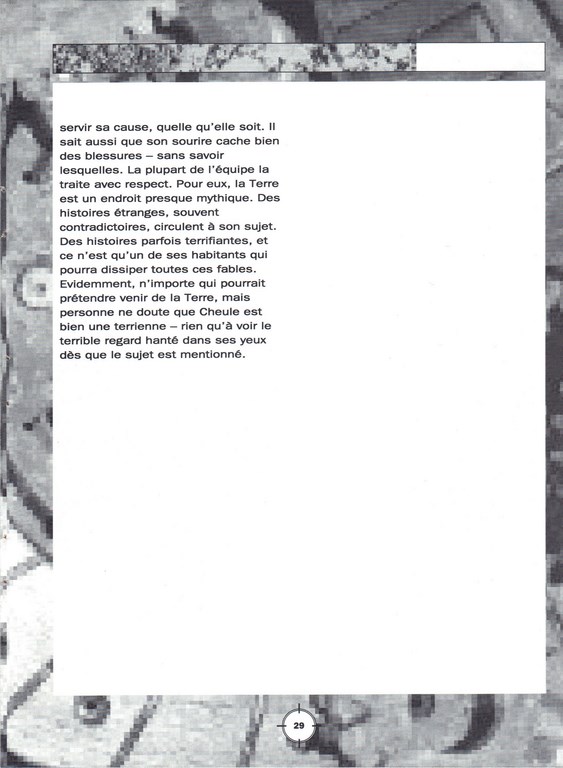 servir sa cause, quelle qu'elle soit. Il sait aussi que son sourire cache bien des blessures – sans savoir lesquelles. La plupart de l'équipe la traite avec respect. Pour eux, la Terre est un endroit presque mythique. Des histoires étranges, souvent contradictoires, circulent à son sujet. Des histoires parfois terrifiantes, et ce n'est qu'un de ses habitants qui pourra dissiper toutes ces fables. Evidemment, n'importe qui pourrait prétendre venir de la Terre, mais personne ne doute que Cheule est bien une terrienne – rien qu'à voir le terrible regard hanté dans ses yeux dès que le sujet est mentionné.

29